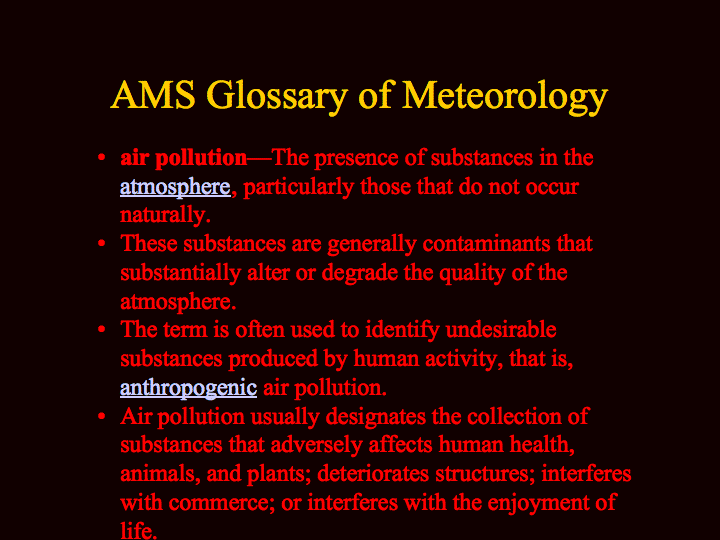 AMS Glossary of Meteorology

• air pollution—The presence of substances in the atmosphere, particularly those that do not occur naturally.
• These substances are generally contaminants that substantially alter or degrade the quality of the atmosphere.
• The term is often used to identify undesirable substances produced by human activity, that is, anthropogenic air pollution.
• Air pollution usually designates the collection of substances that adversely affects human health, animals, and plants; deteriorates structures; interferes with commerce; or interferes with the enjoyment of life.